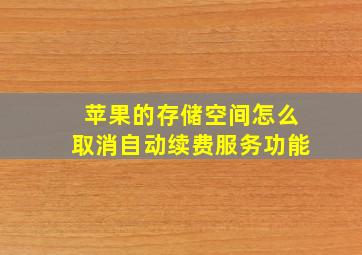 苹果的存储空间怎么
取消自动续费服务功能